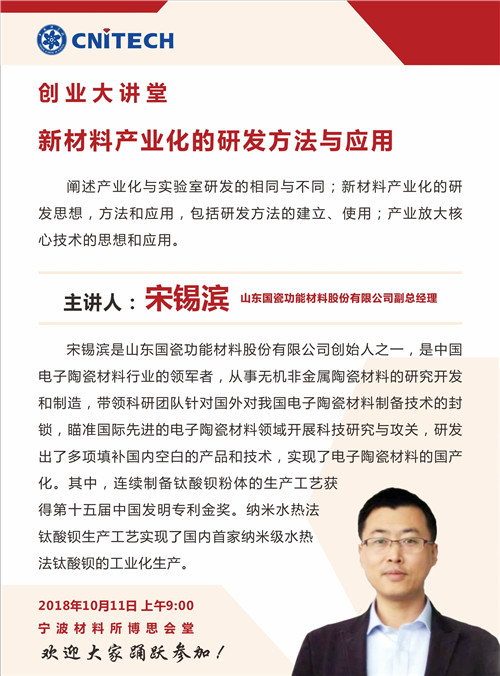 CNITECH

创业大讲堂

新材料产业化的研发方法与应用

阐述产业化与实验室研发的相同与不同；新材料产业化的研发思想，方法和应用，包括研发方法的建立、使用；产业放大核心技术的思想和应用。

主讲人：宋锡滨 山东国瓷功能材料股份有限公司副总经理

宋锡滨是山东国瓷功能材料股份有限公司创始人之一，是中国电子陶瓷材料行业的领军者，从事无机非金属陶瓷材料的研究开发和制造，带领科研团队针对国外对我国电子陶瓷材料制备技术的封锁，瞄准国际先进的电子陶瓷材料领域开展科技研究与攻关，研发出了多项填补国内空白的产品和技术，实现了电子陶瓷材料的国产化。其中，连续制备钛酸钡粉体的生产工艺获得第十五届中国发明专利金奖。纳米水热法钛酸钡生产工艺实现了国内首家纳米级水热法钛酸钡的工业化生产。

2018年10月11日 上午9:00
宁波材料所博思会堂
欢迎大家踊跃参加！